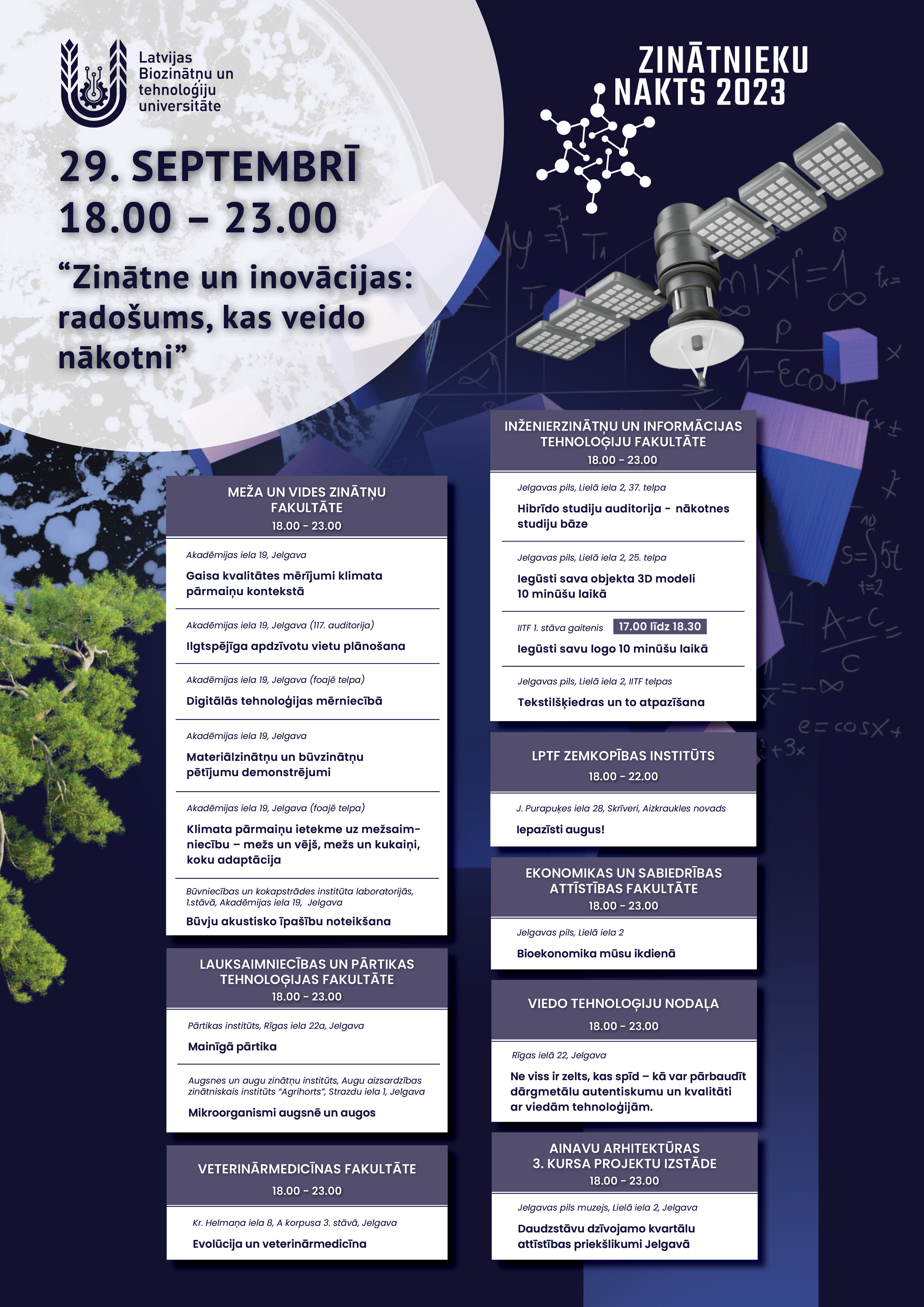 Latvijas Biozinātņu un tehnoloģiju universitāte

ZINĀTNIEKU NAKTS 2023

29. SEPTEMBRĪ
18.00 – 23.00

“Zinātne un inovācijas: radošums, kas veido nākotni”

MEŽA UN VIDES ZINĀTŅU FAKULTĀTE
18.00 - 23.00

Akadēmijas iela 19, Jelgava
Gaisa kvalitātes mērījumi klimata pārmaiņu kontekstā

Akadēmijas iela 19, Jelgava (117. auditorija)
Ilgtspējīga apdzīvotu vietu plānošana

Akadēmijas iela 19, Jelgava (foajē telpa)
Digitālās tehnoloģijas mērniecībā

Akadēmijas iela 19, Jelgava
Materiālzinātņu un būvzinātņu pētījumu demonstrējumi

Akadēmijas iela 19, Jelgava (foajē telpa)
Klimata pārmaiņu ietekme uz mežsaimniecību – mežs un vējš, mežs un kukaiņi, koku adaptācija

Būvniecības un kokapstrādes institūta laboratorijās, 1.stāvā, Akadēmijas iela 19, Jelgava
Būvju akustisko īpašību noteikšana

LAUKSAIMNIECĪBAS UN PĀRTIKAS TEHNOLOĢIJAS FAKULTĀTE
18.00 - 23.00

Pārtikas institūts, Rīgas iela 22a, Jelgava
Mainīgā pārtika

Augsnes un augu zinātņu institūts, Augu aizsardzības zinātniskais institūts “Agrihorts”, Strazdu iela 1, Jelgava
Mikroorganismi augsnē un augos

VETERINĀRMEDICĪNAS FAKULTĀTE
18.00 - 23.00

Kr. Helmaņa iela 8, A korpusa 3. stāvā, Jelgava
Evolūcija un veterinārmedicīna

INŽENIERZINĀTŅU UN INFORMĀCIJAS TEHNOLOĢIJU FAKULTĀTE
18.00 - 23.00

Jelgavas pils, Lielā iela 2, 37. telpa
Hibrīdo studiju auditorija - nākotnes studiju bāze

Jelgavas pils, Lielā iela 2, 25. telpa
Iegūsti sava objekta 3D modeli 10 minūšu laikā

IITF 1. stāva gaitenis 17.00 līdz 18.30
Iegūsti savu logo 10 minūšu laikā

Jelgavas pils, Lielā iela 2, IITF telpas
Tekstilšķiedras un to atpazīšana

LPTF ZEMKOPĪBAS INSTITŪTS
18.00 - 22.00

J. Purapuķes iela 28, Skrīveri, Aizkraukles novads
Iepazīsti augus!

EKONOMIKAS UN SABIEDRĪBAS ATTĪSTĪBAS FAKULTĀTE
18.00 - 23.00

Jelgavas pils, Lielā iela 2
Bioekonomika mūsu ikdienā

VIEDO TEHNOLOĢIJU NODAĻA
18.00 - 23.00

Rīgas ielā 22, Jelgava
Ne viss ir zelts, kas spīd – kā var pārbaudīt dārgmetālu autentiskumu un kvalitāti ar viedām tehnoloģijām.

AINAVU ARHITEKTŪRAS 3. KURSA PROJEKTU IZSTĀDE
18.00 - 23.00

Jelgavas pils muzejs, Lielā iela 2, Jelgava
Daudzstāvu dzīvojamo kvartālu attīstības priekšlikumi Jelgavā